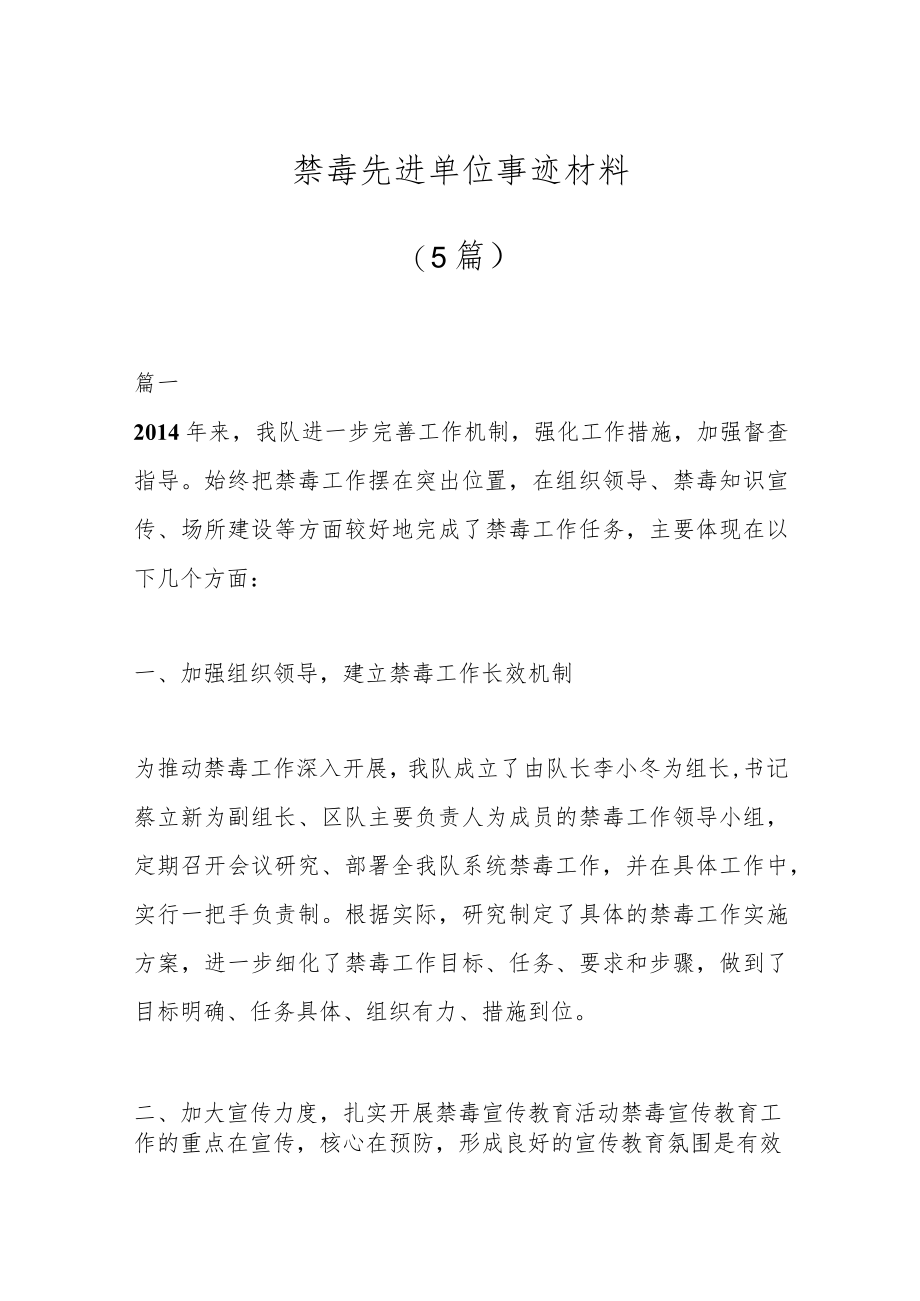 禁毒先进单位事迹材料

（5篇）

篇一

2014年来，我队进一步完善工作机制，强化工作措施，加强督查指导。始终把禁毒工作摆在突出位置，在组织领导、禁毒知识宣传、场所建设等方面较好地完成了禁毒工作任务，主要体现在以下几个方面：

一、加强组织领导，建立禁毒工作长效机制

为推动禁毒工作深入开展，我队成立了由队长李小冬为组长,书记蔡立新为副组长、区队主要负责人为成员的禁毒工作领导小组，定期召开会议研究、部署全我队系统禁毒工作，并在具体工作中，实行一把手负责制。根据实际，研究制定了具体的禁毒工作实施方案，进一步细化了禁毒工作目标、任务、要求和步骤，做到了目标明确、任务具体、组织有力、措施到位。

二、加大宣传力度，扎实开展禁毒宣传教育活动禁毒宣传教育工作的重点在宣传，核心在预防，形成良好的宣传教育氛围是有效